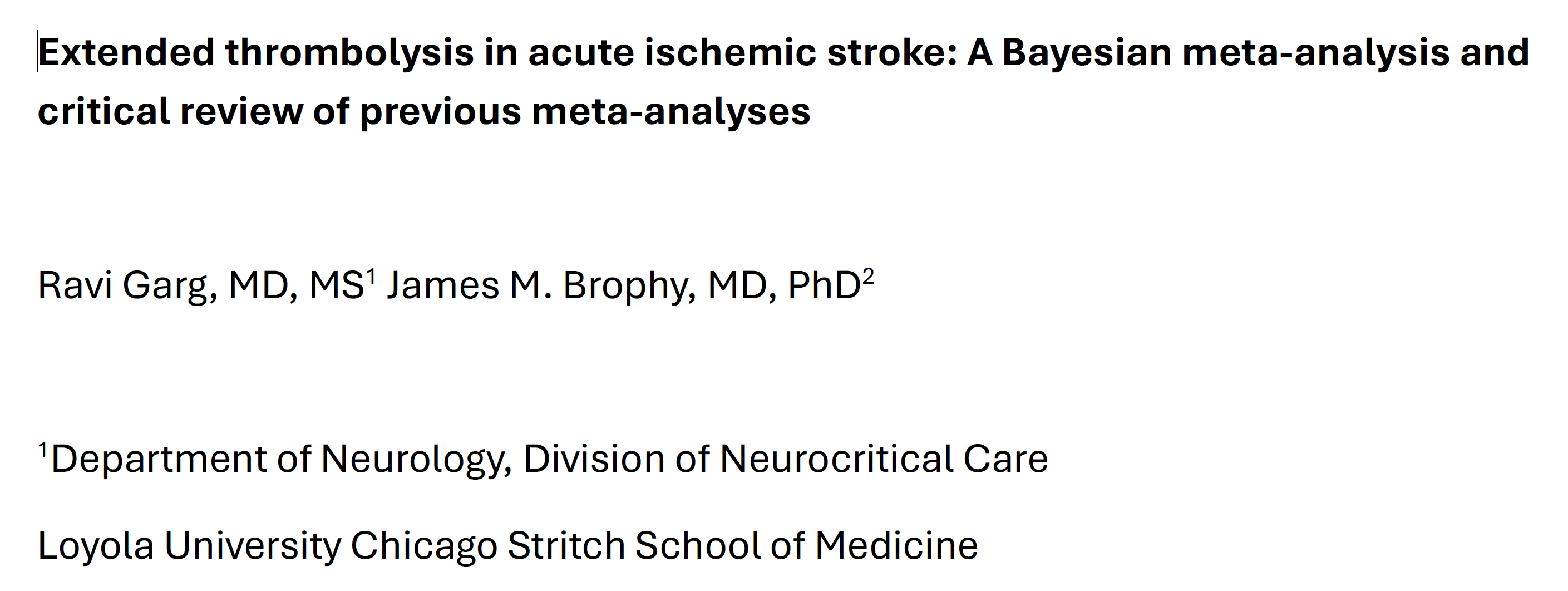 Extended thrombolysis in acute ischemic stroke: A Bayesian meta-analysis and critical review of previous meta-analyses

Ravi Garg, MD, MS$^1$ James M. Brophy, MD, PhD$^2$

$^1$Department of Neurology, Division of Neurocritical Care

Loyola University Chicago Stritch School of Medicine